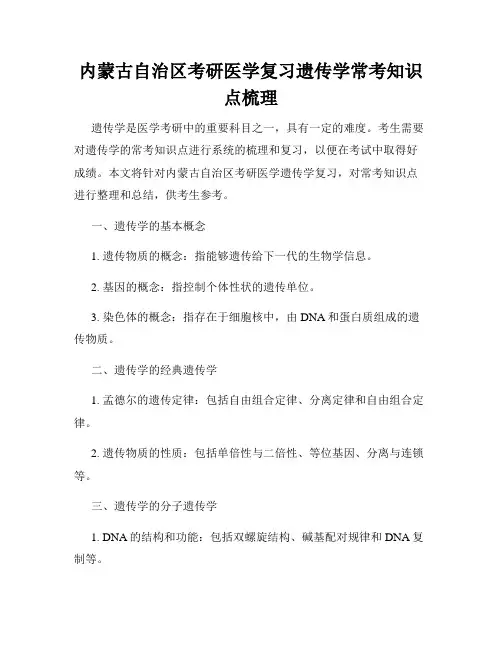 内蒙古自治区考研医学复习遗传学常考知识点梳理

遗传学是医学考研中的重要科目之一，具有一定的难度。考生需要对遗传学的常考知识点进行系统的梳理和复习，以便在考试中取得好成绩。本文将针对内蒙古自治区考研医学遗传学复习，对常考知识点进行整理和总结，供考生参考。

一、遗传学的基本概念

1. 遗传物质的概念：指能够遗传给下一代的生物学信息。

2. 基因的概念：指控制个体性状的遗传单位。

3. 染色体的概念：指存在于细胞核中，由 DNA 和蛋白质组成的遗传物质。

二、遗传学的经典遗传学

1. 孟德尔的遗传定律：包括自由组合定律、分离定律和自由组合定律。

2. 遗传物质的性质：包括单倍性与二倍性、等位基因、分离与连锁等。

三、遗传学的分子遗传学

1. DNA 的结构和功能：包括双螺旋结构、碱基配对规律和 DNA 复制等。